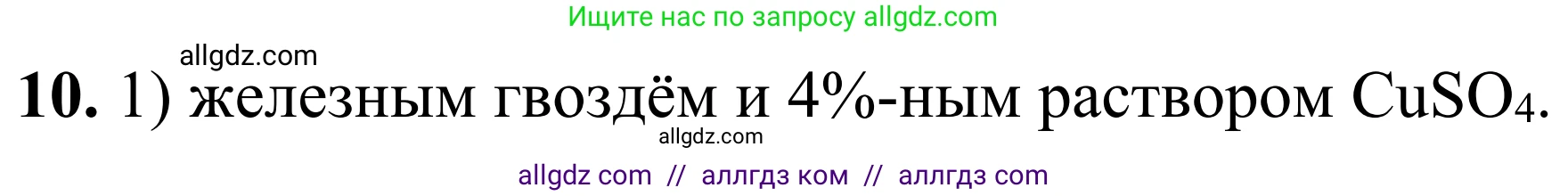 Ищите нас по запросу allgdz.com

allgdz.com

**10.** 1) железным гвоздём и 4%-ным раствором $CuSO_4$.

allgdz.com

allgdz com // аллгдз ком // аллгдз com